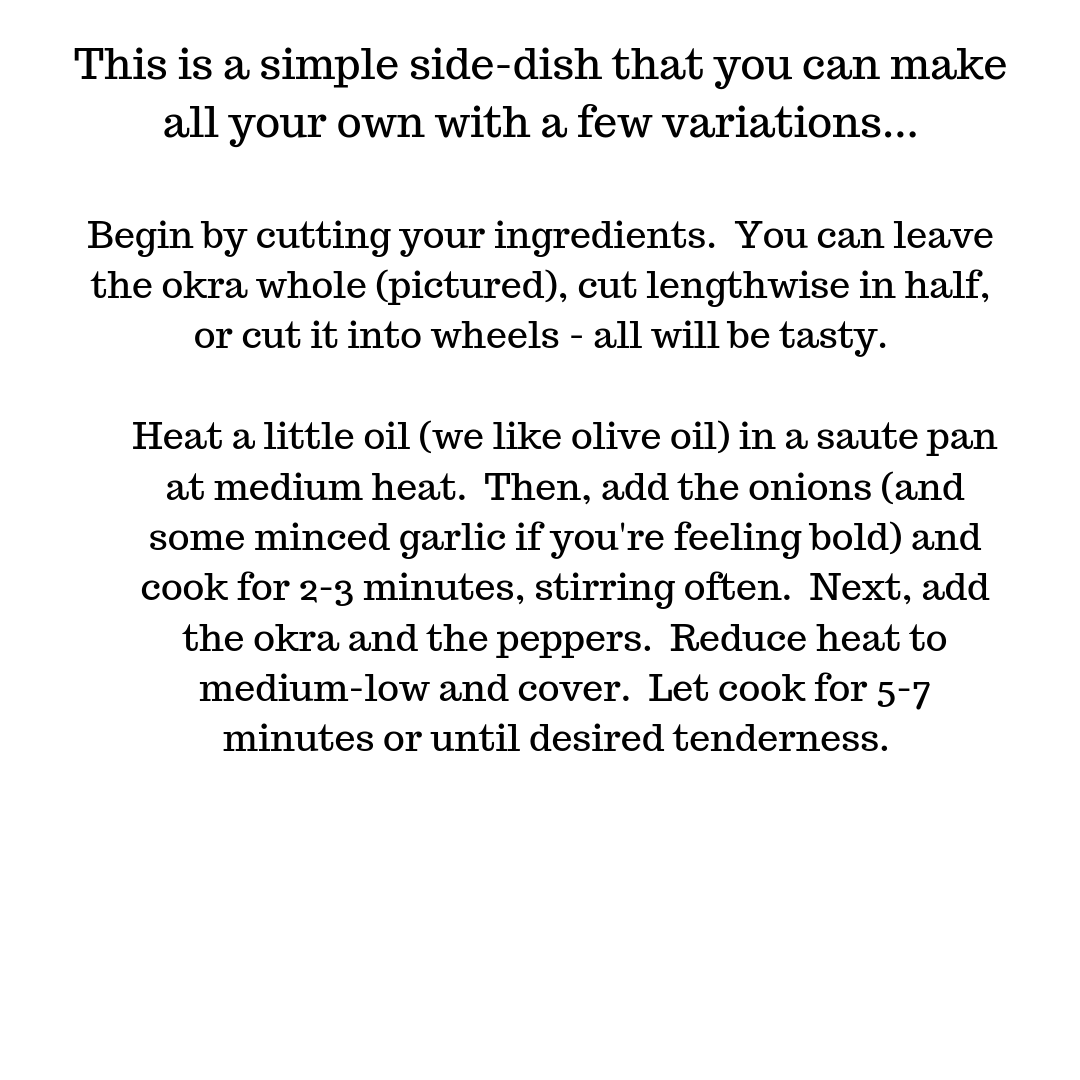 This is a simple side-dish that you can make all your own with a few variations...

Begin by cutting your ingredients. You can leave the okra whole (pictured), cut lengthwise in half, or cut it into wheels - all will be tasty.

Heat a little oil (we like olive oil) in a saute pan at medium heat. Then, add the onions (and some minced garlic if you're feeling bold) and cook for 2-3 minutes, stirring often. Next, add the okra and the peppers. Reduce heat to medium-low and cover. Let cook for 5-7 minutes or until desired tenderness.